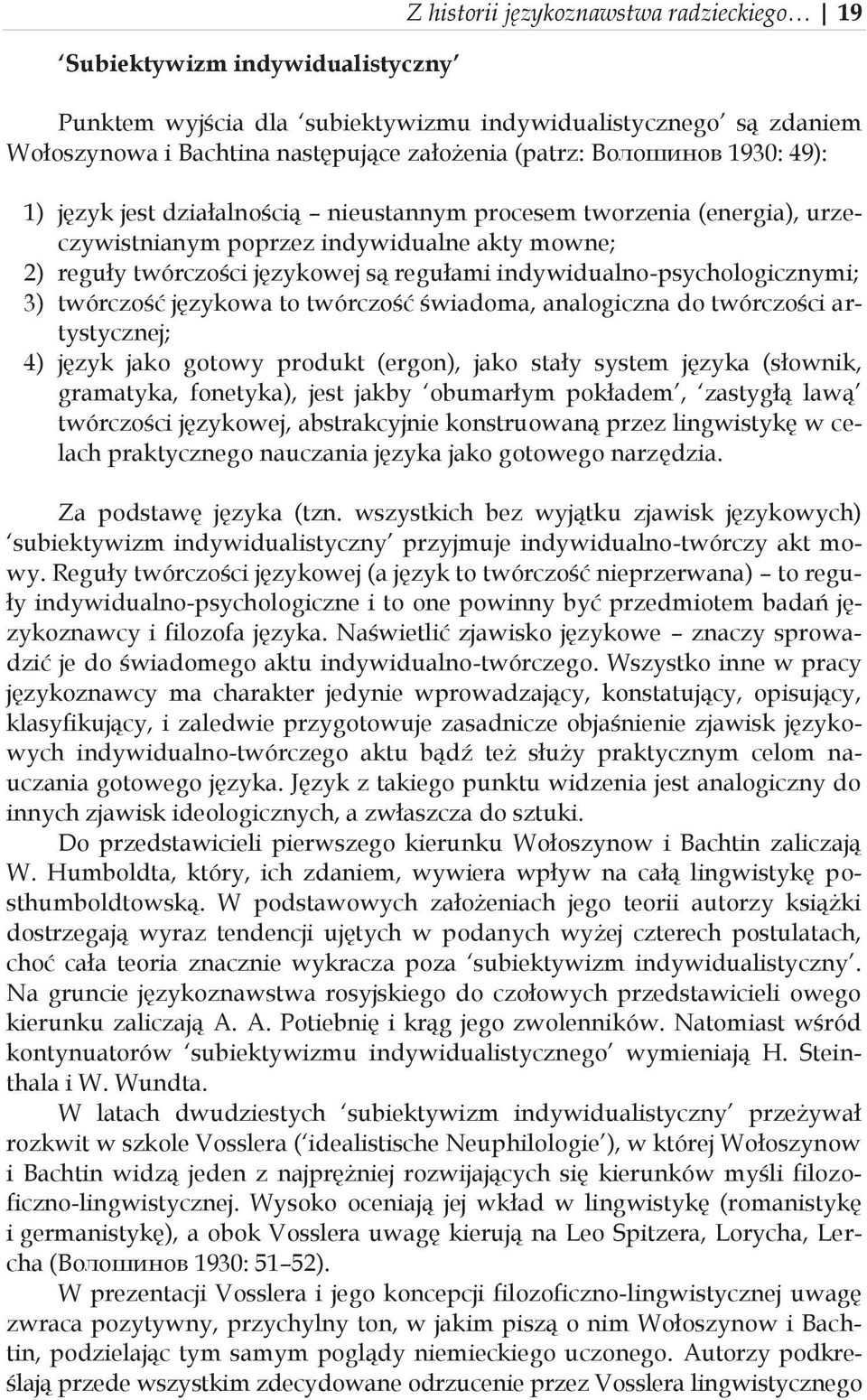 Z historii językoznawstwa radzieckiego… 19

‘Subiektywizm indywidualistyczny’

Punktem wyjścia dla ‘subiektywizmu indywidualistycznego’ są zdaniem Wołoszynowa i Bachtina następujące założenia (patrz: Волошинов 1930: 49):

1) język jest działalnością – nieustannym procesem tworzenia (energia), urzeczywistnianym poprzez indywidualne akty mowne;
2) reguły twórczości językowej są regułami indywidualno-psychologicznymi;
3) twórczość językowa to twórczość świadoma, analogiczna do twórczości artystycznej;
4) język jako gotowy produkt (ergon), jako stały system języka (słownik, gramatyka, fonetyka), jest jakby ‘obumarłym pokładem’, ‘zastygłą lawą’ twórczości językowej, abstrakcyjnie konstruowaną przez lingwistykę w celach praktycznego nauczania języka jako gotowego narzędzia.

Za podstawę języka (tzn. wszystkich bez wyjątku zjawisk językowych) ‘subiektywizm indywidualistyczny’ przyjmuje indywidualno-twórczy akt mowy. Reguły twórczości językowej (a język to twórczość nieprzerwana) – to reguły indywidualno-psychologiczne i to one powinny być przedmiotem badań językoznawcy i filozofa języka. Naświetlić zjawisko językowe – znaczy sprowadzić je do świadomego aktu indywidualno-twórczego. Wszystko inne w pracy językoznawcy ma charakter jedynie wprowadzający, konstatujący, opisujący, klasyfikujący, i zaledwie przygotowuje zasadnicze objaśnienie zjawisk językowych indywidualno-twórczego aktu bądź też służy praktycznym celom nauczania gotowego języka. Język z takiego punktu widzenia jest analogiczny do innych zjawisk ideologicznych, a zwłaszcza do sztuki.

Do przedstawicieli pierwszego kierunku Wołoszynow i Bachtin zaliczają W. Humboldta, który, ich zdaniem, wywiera wpływ na całą lingwistykę posthumboldtowską. W podstawowych założeniach jego teorii autorzy książki dostrzegają wyraz tendencji ujętych w podanych wyżej czterech postulatach, choć cała teoria znacznie wykracza poza ‘subiektywizm indywidualistyczny’. Na gruncie językoznawstwa rosyjskiego do czołowych przedstawicieli owego kierunku zaliczają A. A. Potiebnię i krąg jego zwolenników. Natomiast wśród kontynuatorów ‘subiektywizmu indywidualistycznego’ wymieniają H. Steinthala i W. Wundta.

W latach dwudziestych ‘subiektywizm indywidualistyczny’ przeżywał rozkwit w szkole Vosslera (‘idealistische Neuphilologie’), w której Wołoszynow i Bachtin widzą jeden z najprężniej rozwijających się kierunków myśli filozoficzno-lingwistycznej. Wysoko oceniają jej wkład w lingwistykę (romanistykę i germanistykę), a obok Vosslera uwagę kierują na Leo Spitzera, Lorycha, Lercha (Волошинов 1930: 51–52).

W prezentacji Vosslera i jego koncepcji filozoficzno-lingwistycznej uwagę zwraca pozytywny, przychylny ton, w jakim piszą o nim Wołoszynow i Bachtin, podzielając tym samym poglądy niemieckiego uczonego. Autorzy podkreślają przede wszystkim zdecydowane odrzucenie przez Vosslera lingwistycznego